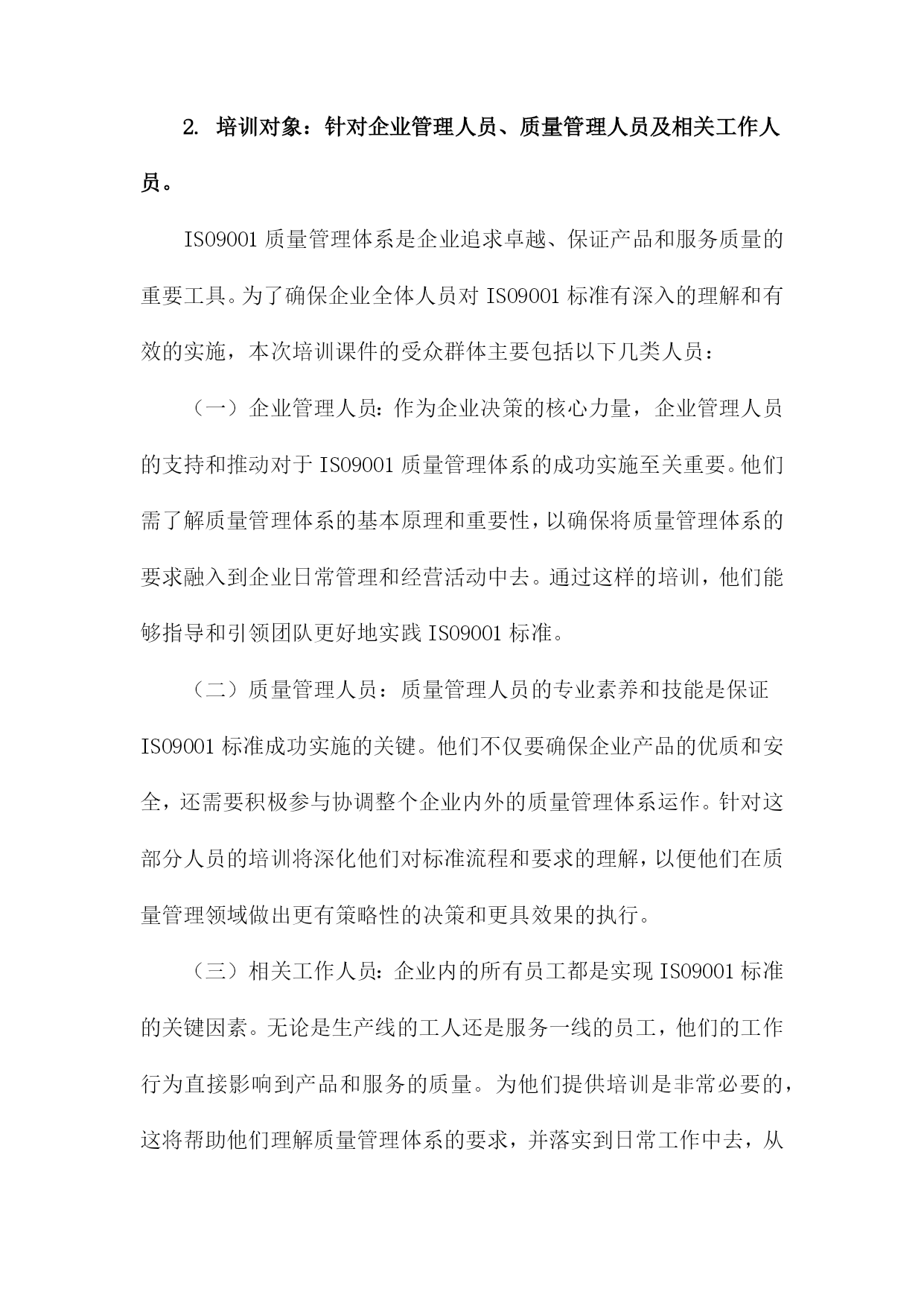 2. 培训对象：针对企业管理人员、质量管理人员及相关工作人员。

ISO9001 质量管理体系是企业追求卓越、保证产品和服务质量的重要工具。为了确保企业全体人员对 ISO9001 标准有深入的理解和有效的实施，本次培训课件的受众群体主要包括以下几类人员：

（一）企业管理人员：作为企业决策的核心力量，企业管理人员的支持和推动对于 ISO9001 质量管理体系的成功实施至关重要。他们需了解质量管理体系的基本原理和重要性，以确保将质量管理体系的要求融入到企业日常管理和经营活动中去。通过这样的培训，他们能够指导和引领团队更好地实践 ISO9001 标准。

（二）质量管理人员：质量管理人员的专业素养和技能是保证 ISO9001 标准成功实施的关键。他们不仅要确保企业产品的优质和安全，还需要积极参与协调整个企业内外的质量管理体系运作。针对这部分人员的培训将深化他们对标准流程和要求的理解，以便他们在质量管理领域做出更有策略性的决策和更具效果的执行。

（三）相关工作人员：企业内的所有员工都是实现 ISO9001 标准的关键因素。无论是生产线的工人还是服务一线的员工，他们的工作行为直接影响到产品和服务的质量。为他们提供培训是非常必要的，这将帮助他们理解质量管理体系的要求，并落实到日常工作中去，从